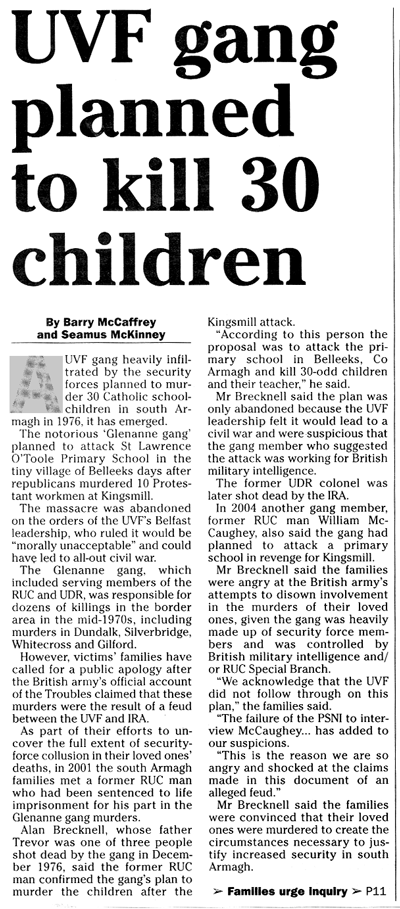 UVF gang planned to kill 30 children

By Barry McCaffrey and Seamus McKinney

A UVF gang heavily infiltrated by the security forces planned to murder 30 Catholic schoolchildren in south Armagh in 1976, it has emerged.

The notorious 'Glenanne gang' planned to attack St Lawrence O'Toole Primary School in the tiny village of Belleeks days after republicans murdered 10 Protestant workmen at Kingsmill.

The massacre was abandoned on the orders of the UVF's Belfast leadership, who ruled it would be "morally unacceptable" and could have led to all-out civil war.

The Glenanne gang, which included serving members of the RUC and UDR, was responsible for dozens of killings in the border area in the mid-1970s, including murders in Dundalk, Silverbridge, Whitecross and Gilford.

However, victims' families have called for a public apology after the British army's official account of the Troubles claimed that these murders were the result of a feud between the UVF and IRA.

As part of their efforts to uncover the full extent of security-force collusion in their loved ones' deaths, in 2001 the south Armagh families met a former RUC man who had been sentenced to life imprisonment for his part in the Glenanne gang murders.

Alan Brecknell, whose father Trevor was one of three people shot dead by the gang in December 1976, said the former RUC man confirmed the gang's plan to murder the children after the Kingsmill attack.

"According to this person the proposal was to attack the primary school in Belleeks, Co Armagh and kill 30-odd children and their teacher," he said.

Mr Brecknell said the plan was only abandoned because the UVF leadership felt it would lead to a civil war and were suspicious that the gang member who suggested the attack was working for British military intelligence.

The former UDR colonel was later shot dead by the IRA.

In 2004 another gang member, former RUC man William McCaughey, also said the gang had planned to attack a primary school in revenge for Kingsmill.

Mr Brecknell said the families were angry at the British army's attempts to disown involvement in the murders of their loved ones, given the gang was heavily made up of security force members and was controlled by British military intelligence and/or RUC Special Branch.

"We acknowledge that the UVF did not follow through on this plan," the families said.

"The failure of the PSNI to interview McCaughey... has added to our suspicions.

"This is the reason we are so angry and shocked at the claims made in this document of an alleged feud."

Mr Brecknell said the families were convinced that their loved ones were murdered to create the circumstances necessary to justify increased security in south Armagh.

➢ Families urge inquiry ➢ P11